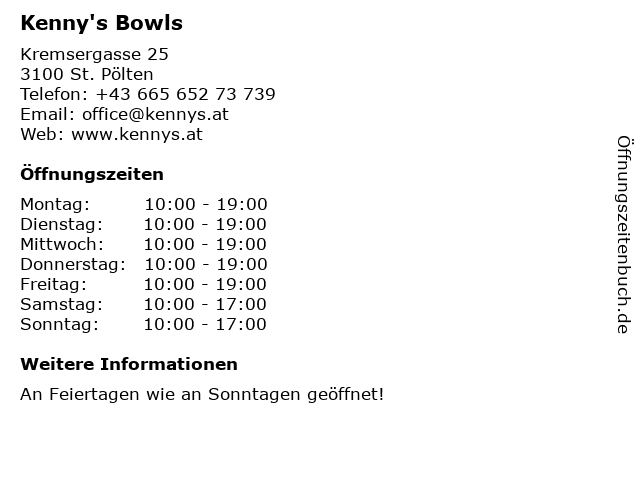 Kenny's Bowls

Kremsergasse 25
3100 St. Pölten
Telefon: +43 665 652 73 739
Email: office@kennys.at
Web: www.kennys.at

Öffnungszeiten

Montag: 10:00 - 19:00
Dienstag: 10:00 - 19:00
Mittwoch: 10:00 - 19:00
Donnerstag: 10:00 - 19:00
Freitag: 10:00 - 19:00
Samstag: 10:00 - 17:00
Sonntag: 10:00 - 17:00

Weitere Informationen

An Feiertagen wie an Sonntagen geöffnet!

Öffnungszeitenbuch.de